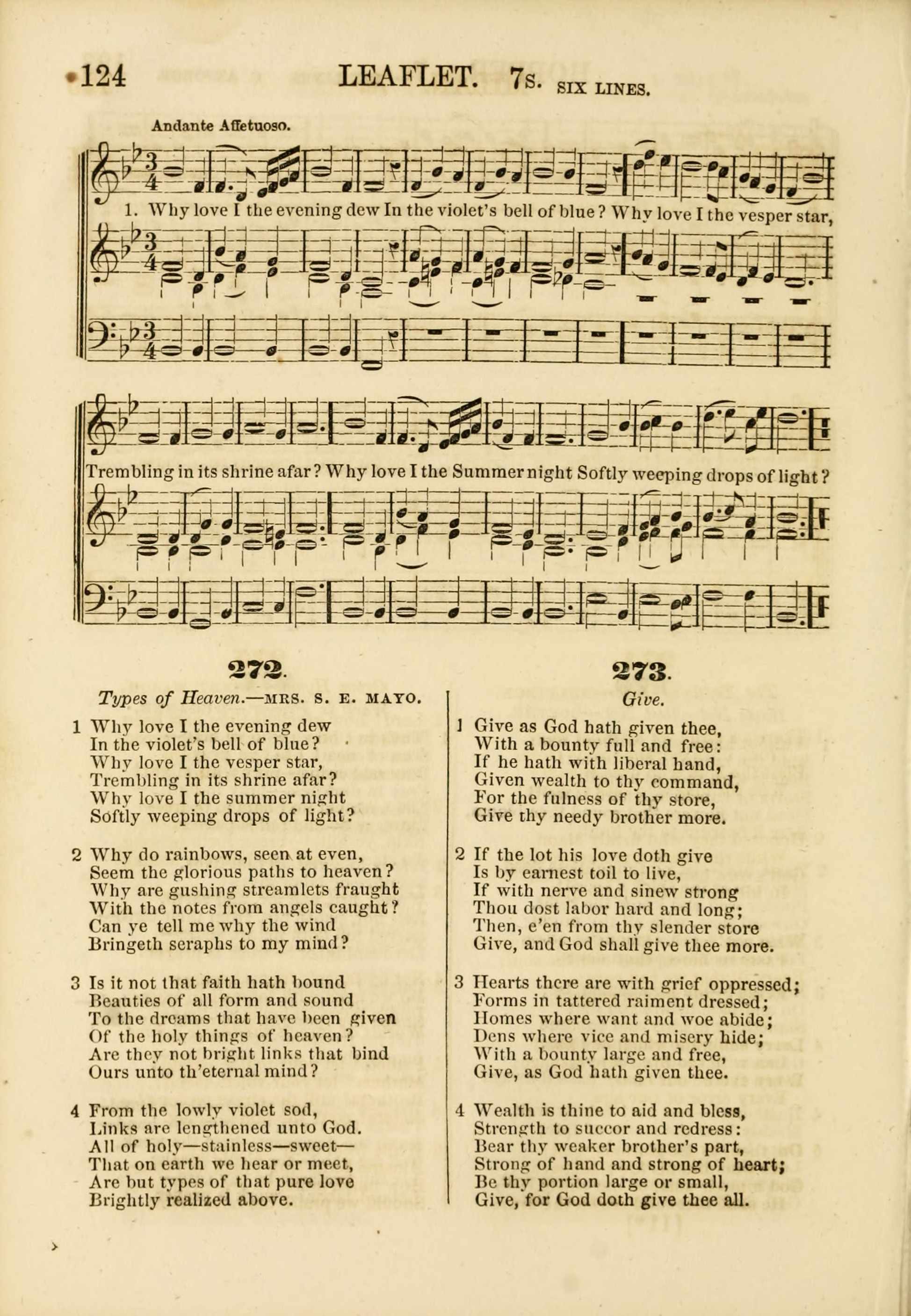 124 LEAFLET. 7s. SIX LINES.

Andante Affetuoso.

1. Why love I the evening dew In the violet's bell of blue? Why love I the vesper star,

Trembling in its shrine afar? Why love I the Summer night Softly weeping drops of light?

272.

Types of Heaven.—MRS. S. E. MAYO.

1 Why love I the evening dew
In the violet's bell of blue?
Why love I the vesper star,
Trembling in its shrine afar?
Why love I the summer night
Softly weeping drops of light?

2 Why do rainbows, seen at even,
Seem the glorious paths to heaven?
Why are gushing streamlets fraught
With the notes from angels caught?
Can ye tell me why the wind
Bringeth seraphs to my mind?

3 Is it not that faith hath bound
Beauties of all form and sound
To the dreams that have been given
Of the holy things of heaven?
Are they not bright links that bind
Ours unto th'eternal mind?

4 From the lowly violet sod,
Links are lengthened unto God.
All of holy—stainless—sweet—
That on earth we hear or meet,
Are but types of that pure love
Brightly realized above.

273.

Give.

1 Give as God hath given thee,
With a bounty full and free:
If he hath with liberal hand,
Given wealth to thy command,
For the fulness of thy store,
Give thy needy brother more.

2 If the lot his love doth give
Is by earnest toil to live,
If with nerve and sinew strong
Thou dost labor hard and long;
Then, e'en from thy slender store
Give, and God shall give thee more.

3 Hearts there are with grief oppressed;
Forms in tattered raiment dressed;
Homes where want and woe abide;
Dens where vice and misery hide;
With a bounty large and free,
Give, as God hath given thee.

4 Wealth is thine to aid and bless,
Strength to succor and redress:
Bear thy weaker brother's part,
Strong of hand and strong of heart;
Be thy portion large or small,
Give, for God doth give thee all.